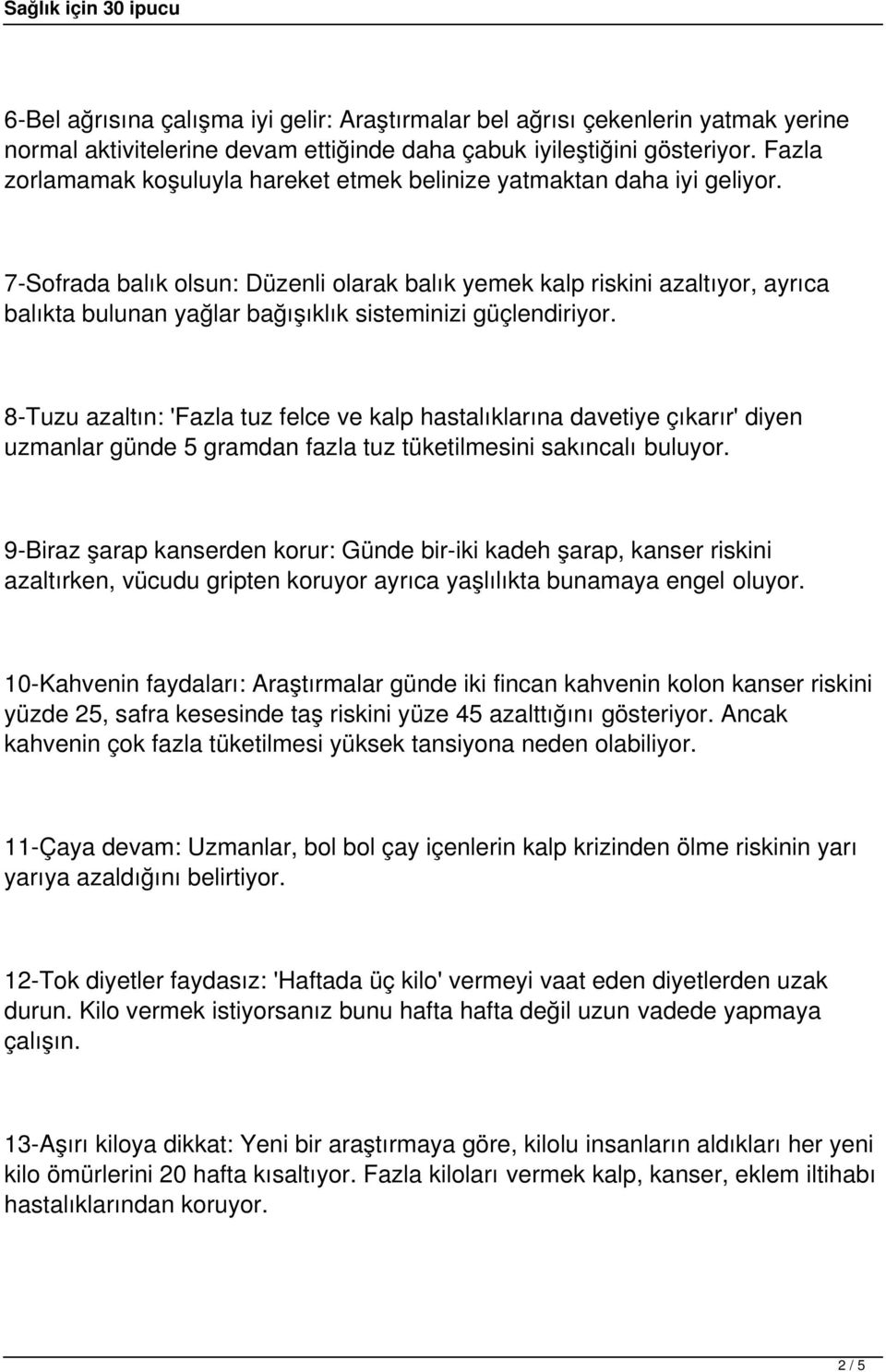 Sağlık için 30 ipucu

6-Bel ağrısına çalışma iyi gelir: Araştırmalar bel ağrısı çekenlerin yatmak yerine normal aktivitelerine devam ettiğinde daha çabuk iyileştiğini gösteriyor. Fazla zorlamamak koşuluyla hareket etmek belinize yatmaktan daha iyi geliyor.

7-Sofrada balık olsun: Düzenli olarak balık yemek kalp riskini azaltıyor, ayrıca balıkta bulunan yağlar bağışıklık sisteminizi güçlendiriyor.

8-Tuzu azaltın: 'Fazla tuz felce ve kalp hastalıklarına davetiye çıkarır' diyen uzmanlar günde 5 gramdan fazla tuz tüketilmesini sakıncalı buluyor.

9-Biraz şarap kanserden korur: Günde bir-iki kadeh şarap, kanser riskini azaltırken, vücudu gripten koruyor ayrıca yaşlılıkta bunamaya engel oluyor.

10-Kahvenin faydaları: Araştırmalar günde iki fincan kahvenin kolon kanser riskini yüzde 25, safra kesesinde taş riskini yüze 45 azalttığını gösteriyor. Ancak kahvenin çok fazla tüketilmesi yüksek tansiyona neden olabiliyor.

11-Çaya devam: Uzmanlar, bol bol çay içenlerin kalp krizinden ölme riskinin yarı yarıya azaldığını belirtiyor.

12-Tok diyetler faydasız: 'Haftada üç kilo' vermeyi vaat eden diyetlerden uzak durun. Kilo vermek istiyorsanız bunu hafta hafta değil uzun vadede yapmaya çalışın.

13-Aşırı kiloya dikkat: Yeni bir araştırmaya göre, kilolu insanların aldıkları her yeni kilo ömürlerini 20 hafta kısaltıyor. Fazla kiloları vermek kalp, kanser, eklem iltihabı hastalıklarından koruyor.

2 / 5